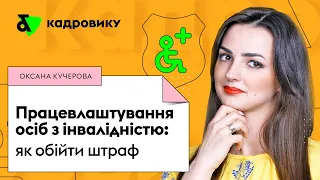 кадровику

ОКСАНА КУЧЕРОВА

Працевлаштування осіб з інвалідністю: як обійти штраф